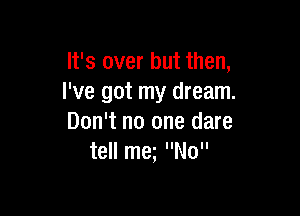 It's over but then,
I've got my dream.
Don't no one dare
tell me; "No"